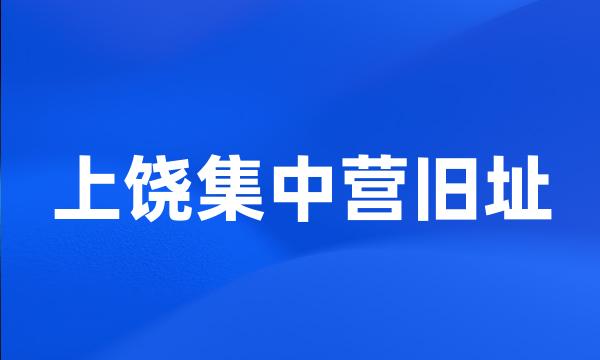 上饶集中营旧址